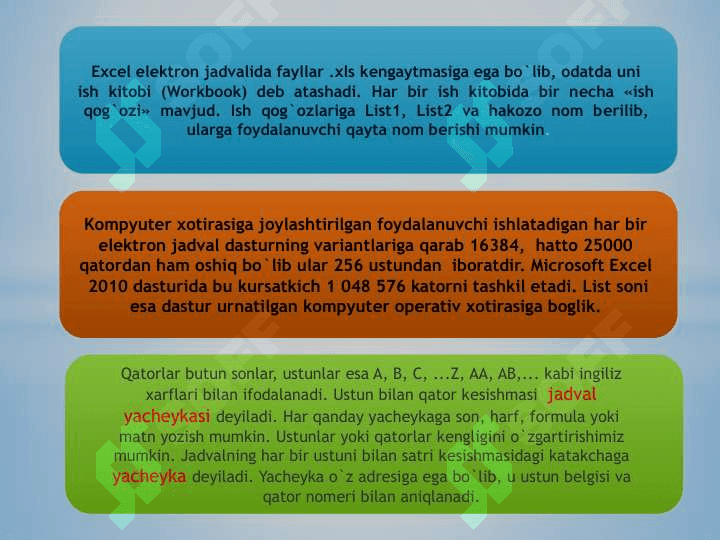 Excel elektron jadvalida fayllar .xls kengaytmasiga ega bo`lib, odatda uni ish kitobi (Workbook) deb atashadi. Har bir ish kitobida bir necha «ish qog`ozi» mavjud. Ish qog`ozlariga List1, List2 va hakozo nom berilib, ularga foydalanuvchi qayta nom berishi mumkin.

Kompyuter xotirasiga joylashtirilgan foydalanuvchi ishlatadigan har bir elektron jadval dasturning variantlariga qarab 16384, hatto 25000 qatordan ham oshiq bo`lib ular 256 ustundan iboratdir. Microsoft Excel 2010 dasturida bu kursatkich 1 048 576 katorni tashkil etadi. List soni esa dastur urnatilgan kompyuter operativ xotirasiga boglik.

Qatorlar butun sonlar, ustunlar esa A, B, C, ...Z, AA, AB,... kabi ingiliz xarflari bilan ifodalanadi. Ustun bilan qator kesishmasi jadval yacheykasi deyiladi. Har qanday yacheykaga son, harf, formula yoki matn yozish mumkin. Ustunlar yoki qatorlar kengligini o`zgartirishimiz mumkin. Jadvalning har bir ustuni bilan satri kesishmasidagi katakchaga yacheyka deyiladi. Yacheyka o`z adresiga ega bo`lib, u ustun belgisi va qator nomeri bilan aniqlanadi.